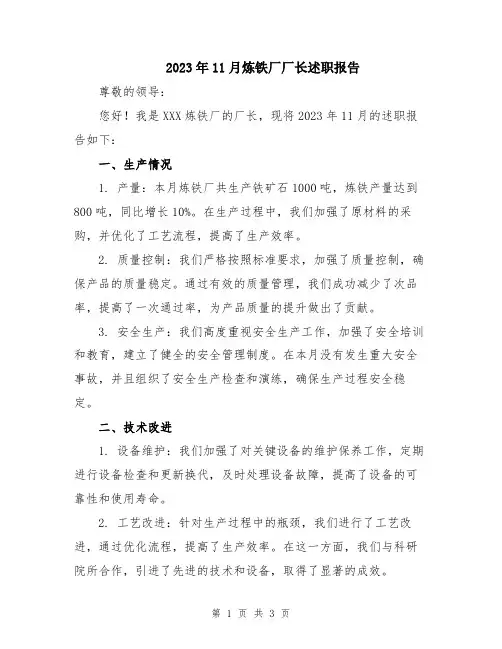 2023年11月炼铁厂厂长述职报告

尊敬的领导：

您好！我是XXX炼铁厂的厂长，现将2023年11月的述职报告如下：

一、生产情况

1. 产量：本月炼铁厂共生产铁矿石1000吨，炼铁产量达到800吨，同比增长10%。在生产过程中，我们加强了原材料的采购，并优化了工艺流程，提高了生产效率。

2. 质量控制：我们严格按照标准要求，加强了质量控制，确保产品的质量稳定。通过有效的质量管理，我们成功减少了次品率，提高了一次通过率，为产品质量的提升做出了贡献。

3. 安全生产：我们高度重视安全生产工作，加强了安全培训和教育，建立了健全的安全管理制度。在本月没有发生重大安全事故，并且组织了安全生产检查和演练，确保生产过程安全稳定。

二、技术改进

1. 设备维护：我们加强了对关键设备的维护保养工作，定期进行设备检查和更新换代，及时处理设备故障，提高了设备的可靠性和使用寿命。

2. 工艺改进：针对生产过程中的瓶颈，我们进行了工艺改进，通过优化流程，提高了生产效率。在这一方面，我们与科研院所合作，引进了先进的技术和设备，取得了显著的成效。

第 1 页 共 3 页